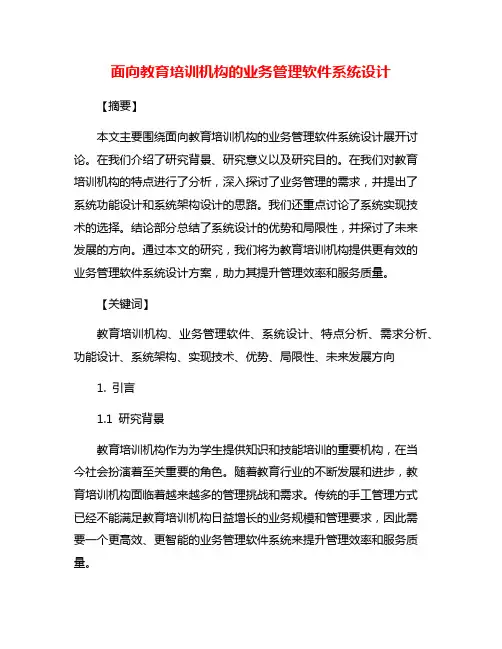 面向教育培训机构的业务管理软件系统设计

【摘要】

本文主要围绕面向教育培训机构的业务管理软件系统设计展开讨论。在我们介绍了研究背景、研究意义以及研究目的。在我们对教育培训机构的特点进行了分析，深入探讨了业务管理的需求，并提出了系统功能设计和系统架构设计的思路。我们还重点讨论了系统实现技术的选择。结论部分总结了系统设计的优势和局限性，并探讨了未来发展的方向。通过本文的研究，我们将为教育培训机构提供更有效的业务管理软件系统设计方案，助力其提升管理效率和服务质量。

【关键词】

教育培训机构、业务管理软件、系统设计、特点分析、需求分析、功能设计、系统架构、实现技术、优势、局限性、未来发展方向

1. 引言

1.1 研究背景

教育培训机构作为为学生提供知识和技能培训的重要机构，在当今社会扮演着至关重要的角色。随着教育行业的不断发展和进步，教育培训机构面临着越来越多的管理挑战和需求。传统的手工管理方式已经不能满足教育培训机构日益增长的业务规模和管理要求，因此需要一个更高效、更智能的业务管理软件系统来提升管理效率和服务质量。